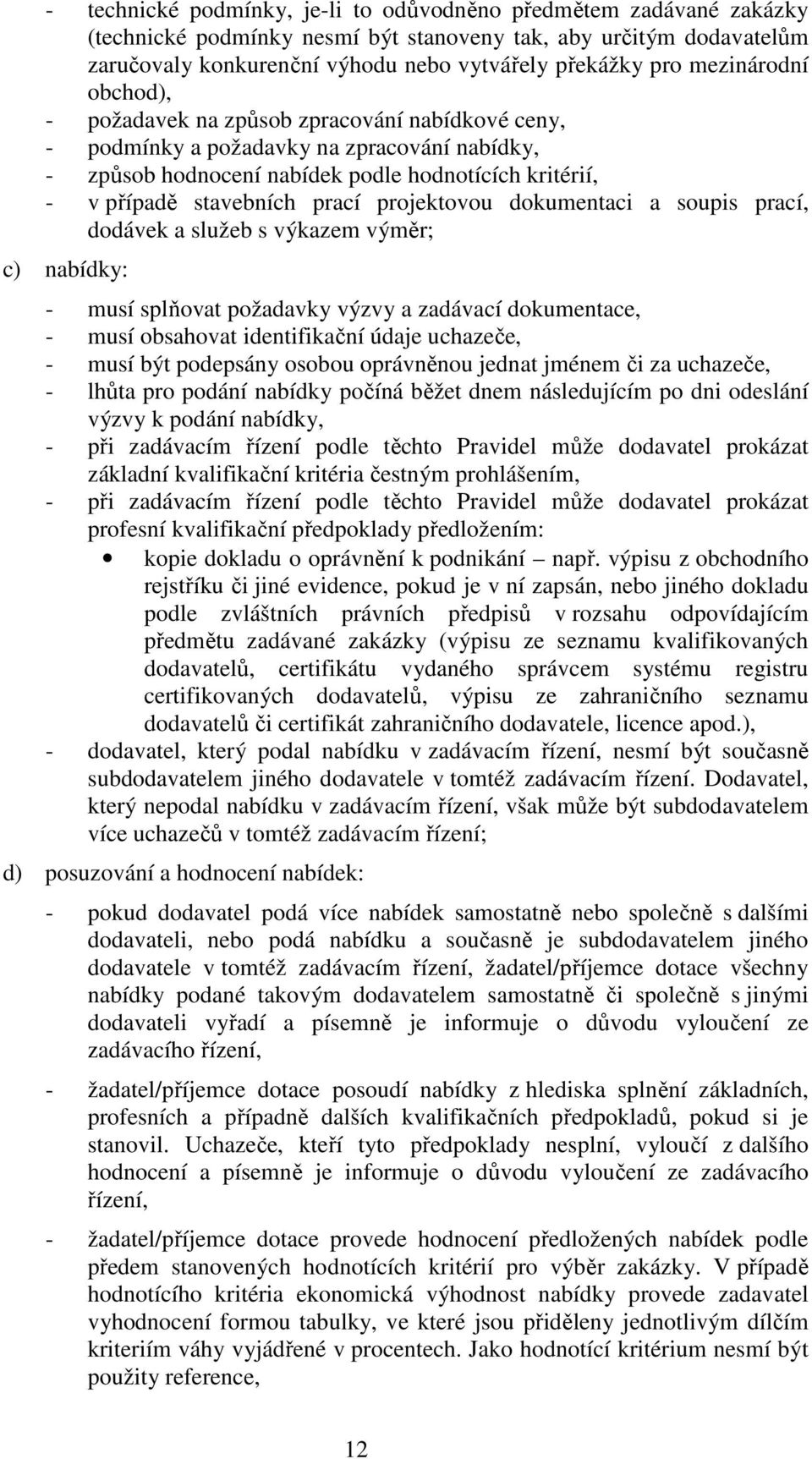 - technické podmínky, je-li to odůvodněno předmětem zadávané zakázky (technické podmínky nesmí být stanoveny tak, aby určitým dodavatelům zaručovaly konkurenční výhodu nebo vytvářely překážky pro mezinárodní obchod),
- požadavek na způsob zpracování nabídkové ceny,
- podmínky a požadavky na zpracování nabídky,
- způsob hodnocení nabídek podle hodnotících kritérií,
- v případě stavebních prací projektovou dokumentaci a soupis prací, dodávek a služeb s výkazem výměr;

c) nabídky:

- musí splňovat požadavky výzvy a zadávací dokumentace,
- musí obsahovat identifikační údaje uchazeče,
- musí být podepsány osobou oprávněnou jednat jménem či za uchazeče,
- lhůta pro podání nabídky počíná běžet dnem následujícím po dni odeslání výzvy k podání nabídky,
- při zadávacím řízení podle těchto Pravidel může dodavatel prokázat základní kvalifikační kritéria čestným prohlášením,
- při zadávacím řízení podle těchto Pravidel může dodavatel prokázat profesní kvalifikační předpoklady předložením:
• kopie dokladu o oprávnění k podnikání – např. výpisu z obchodního rejstříku či jiné evidence, pokud je v ní zapsán, nebo jiného dokladu podle zvláštních právních předpisů v rozsahu odpovídajícím předmětu zadávané zakázky (výpisu ze seznamu kvalifikovaných dodavatelů, certifikátu vydaného správcem systému registru certifikovaných dodavatelů, výpisu ze zahraničního seznamu dodavatelů či certifikát zahraničního dodavatele, licence apod.),
- dodavatel, který podal nabídku v zadávacím řízení, nesmí být současně subdodavatelem jiného dodavatele v tomtéž zadávacím řízení. Dodavatel, který nepodal nabídku v zadávacím řízení, však může být subdodavatelem více uchazečů v tomtéž zadávacím řízení;

d) posuzování a hodnocení nabídek:

- pokud dodavatel podá více nabídek samostatně nebo společně s dalšími dodavateli, nebo podá nabídku a současně je subdodavatelem jiného dodavatele v tomtéž zadávacím řízení, žadatel/příjemce dotace všechny nabídky podané takovým dodavatelem samostatně či společně s jinými dodavateli vyřadí a písemně je informuje o důvodu vyloučení ze zadávacího řízení,

- žadatel/příjemce dotace posoudí nabídky z hlediska splnění základních, profesních a případně dalších kvalifikačních předpokladů, pokud si je stanovil. Uchazeče, kteří tyto předpoklady nesplní, vyloučí z dalšího hodnocení a písemně je informuje o důvodu vyloučení ze zadávacího řízení,

- žadatel/příjemce dotace provede hodnocení předložených nabídek podle předem stanovených hodnotících kritérií pro výběr zakázky. V případě hodnotícího kritéria ekonomická výhodnost nabídky provede zadavatel vyhodnocení formou tabulky, ve které jsou přiděleny jednotlivým dílčím kriteriím váhy vyjádřené v procentech. Jako hodnotící kritérium nesmí být použity reference,

12